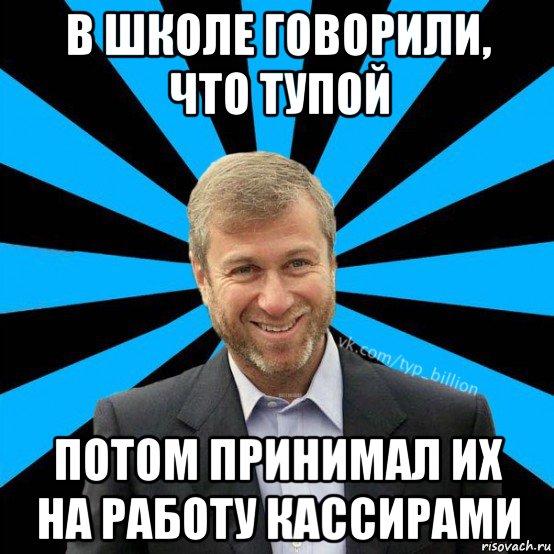 В ШКОЛЕ ГОВОРИЛИ, ЧТО ТУПОЙ

vk.com/typ_billion

ПОТОМ ПРИНИМАЛ ИХ НА РАБОТУ КАССИРАМИ

risovach.ru